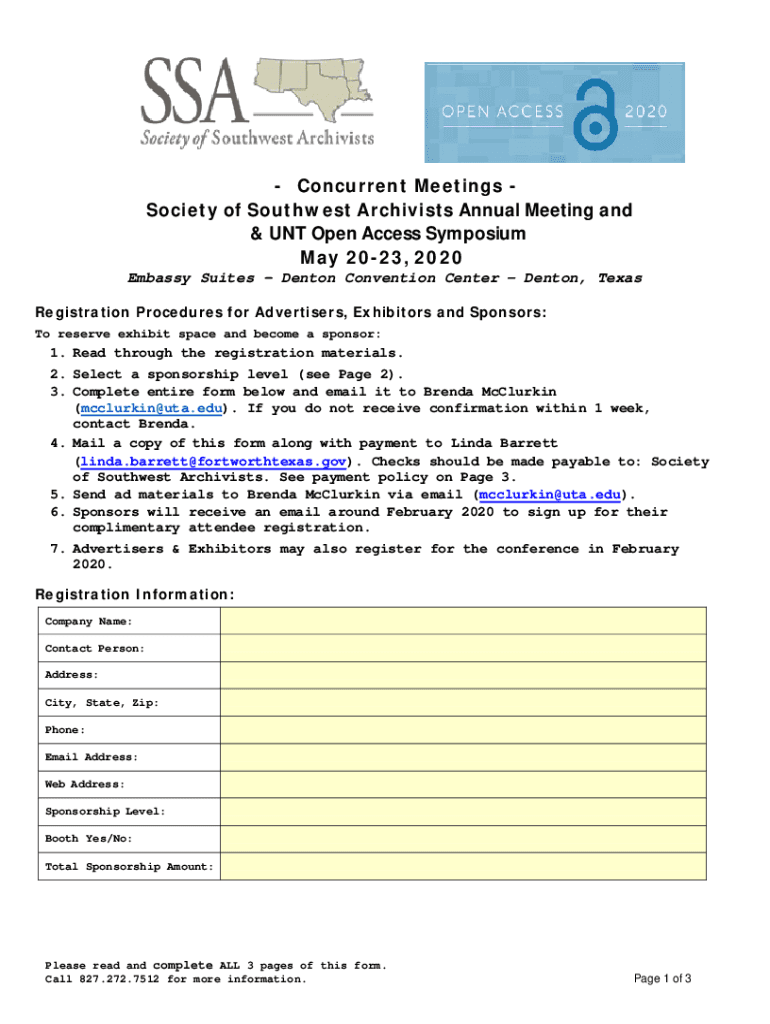 SSA
Society of Southwest Archivists

OPEN ACCESS 2020

- Concurrent Meetings -
Society of Southwest Archivists Annual Meeting and & UNT Open Access Symposium
May 20-23, 2020

Embassy Suites – Denton Convention Center – Denton, Texas

Registration Procedures for Advertisers, Exhibitors and Sponsors:

To reserve exhibit space and become a sponsor:

1. Read through the registration materials.
2. Select a sponsorship level (see Page 2).
3. Complete entire form below and email it to Brenda McClurkin (mcclurkin@uta.edu). If you do not receive confirmation within 1 week, contact Brenda.
4. Mail a copy of this form along with payment to Linda Barrett (linda.barrett@fortworthtexas.gov). Checks should be made payable to: Society of Southwest Archivists. See payment policy on Page 3.
5. Send ad materials to Brenda McClurkin via email (mcclurkin@uta.edu).
6. Sponsors will receive an email around February 2020 to sign up for their complimentary attendee registration.
7. Advertisers & Exhibitors may also register for the conference in February 2020.

Registration Information:

| Company Name: | |
|---|---|
| Contact Person: | |
| Address: | |
| City, State, Zip: | |
| Phone: | |
| Email Address: | |
| Web Address: | |
| Sponsorship Level: | |
| Booth Yes/No: | |
| Total Sponsorship Amount: | |

Please read and complete ALL 3 pages of this form.
Call 827.272.7512 for more information.

Page 1 of 3